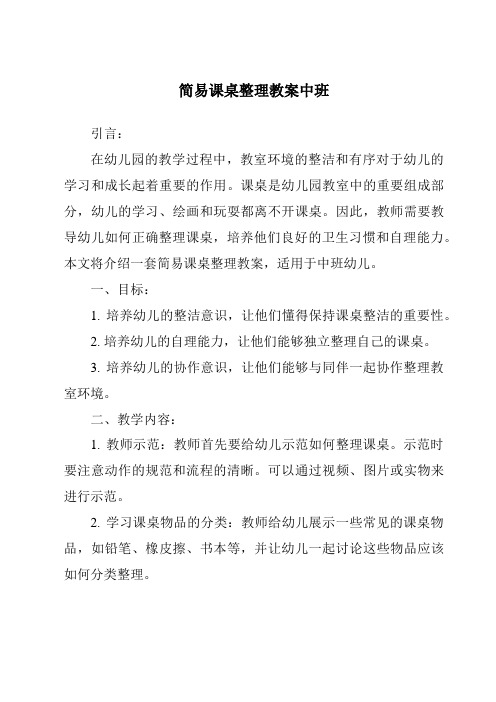 简易课桌整理教案中班

引言：

在幼儿园的教学过程中，教室环境的整洁和有序对于幼儿的学习和成长起着重要的作用。课桌是幼儿园教室中的重要组成部分，幼儿的学习、绘画和玩耍都离不开课桌。因此，教师需要教导幼儿如何正确整理课桌，培养他们良好的卫生习惯和自理能力。本文将介绍一套简易课桌整理教案，适用于中班幼儿。

一、目标：

1. 培养幼儿的整洁意识，让他们懂得保持课桌整洁的重要性。

2. 培养幼儿的自理能力，让他们能够独立整理自己的课桌。

3. 培养幼儿的协作意识，让他们能够与同伴一起协作整理教室环境。

二、教学内容：

1. 教师示范：教师首先要给幼儿示范如何整理课桌。示范时要注意动作的规范和流程的清晰。可以通过视频、图片或实物来进行示范。

2. 学习课桌物品的分类：教师给幼儿展示一些常见的课桌物品，如铅笔、橡皮擦、书本等，并让幼儿一起讨论这些物品应该如何分类整理。